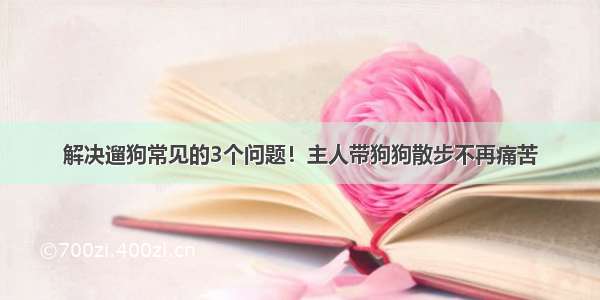 解决遛狗常见的3个问题！主人带狗狗散步不再痛苦

©700zi.400zi.cn